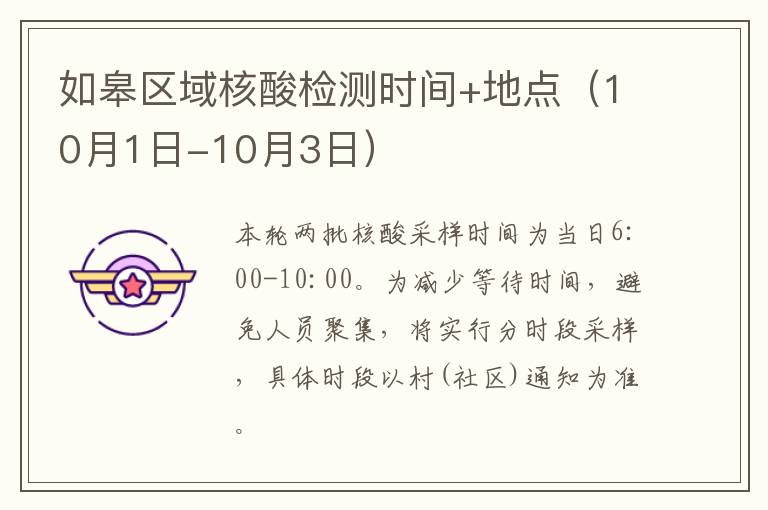 如皋区域核酸检测时间+地点（10月1日-10月3日）

本轮两批核酸采样时间为当日6:00-10:00。为减少等待时间，避免人员聚集，将实行分时段采样，具体时段以村(社区)通知为准。